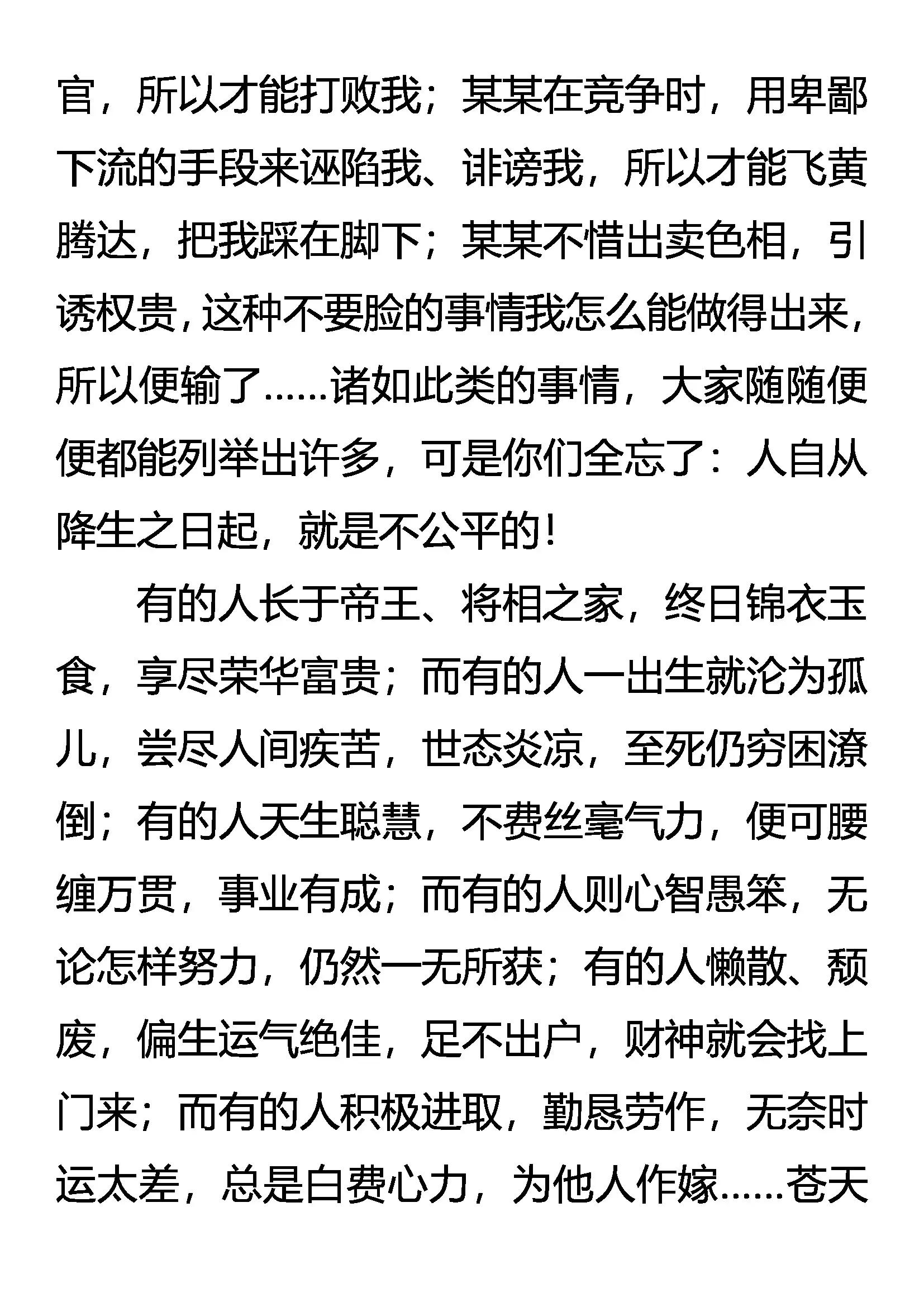 官，所以才能打败我；某某在竞争时，用卑鄙下流的手段来诬陷我、诽谤我，所以才能飞黄腾达，把我踩在脚下；某某不惜出卖色相，引诱权贵，这种不要脸的事情我怎么能做得出来，所以便输了……诸如此类的事情，大家随随便便都能列举出许多，可是你们全忘了：人自从降生之日起，就是不公平的！

有的人长于帝王、将相之家，终日锦衣玉食，享尽荣华富贵；而有的人一出生就沦为孤儿，尝尽人间疾苦，世态炎凉，至死仍穷困潦倒；有的人天生聪慧，不费丝毫气力，便可腰缠万贯，事业有成；而有的人则心智愚笨，无论怎样努力，仍然一无所获；有的人懒散、颓废，偏生运气绝佳，足不出户，财神就会找上门来；而有的人积极进取，勤恳劳作，无奈时运太差，总是白费心力，为他人作嫁……苍天